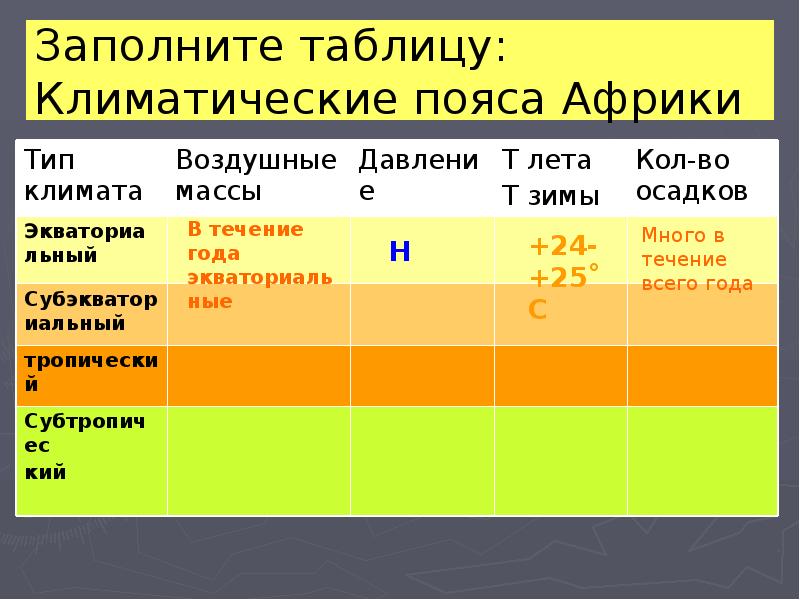 Заполните таблицу: Климатические пояса Африки

| Тип климата | Воздушные массы | Давление | Т лета Т зимы | Кол-во осадков |
|---|---|---|---|---|
| Экваториальный | В течение года экваториальные | Н | +24-+25° С | Много в течение всего года |
| Субэкваториальный | | | | |
| тропический | | | | |
| Субтропический | | | | |